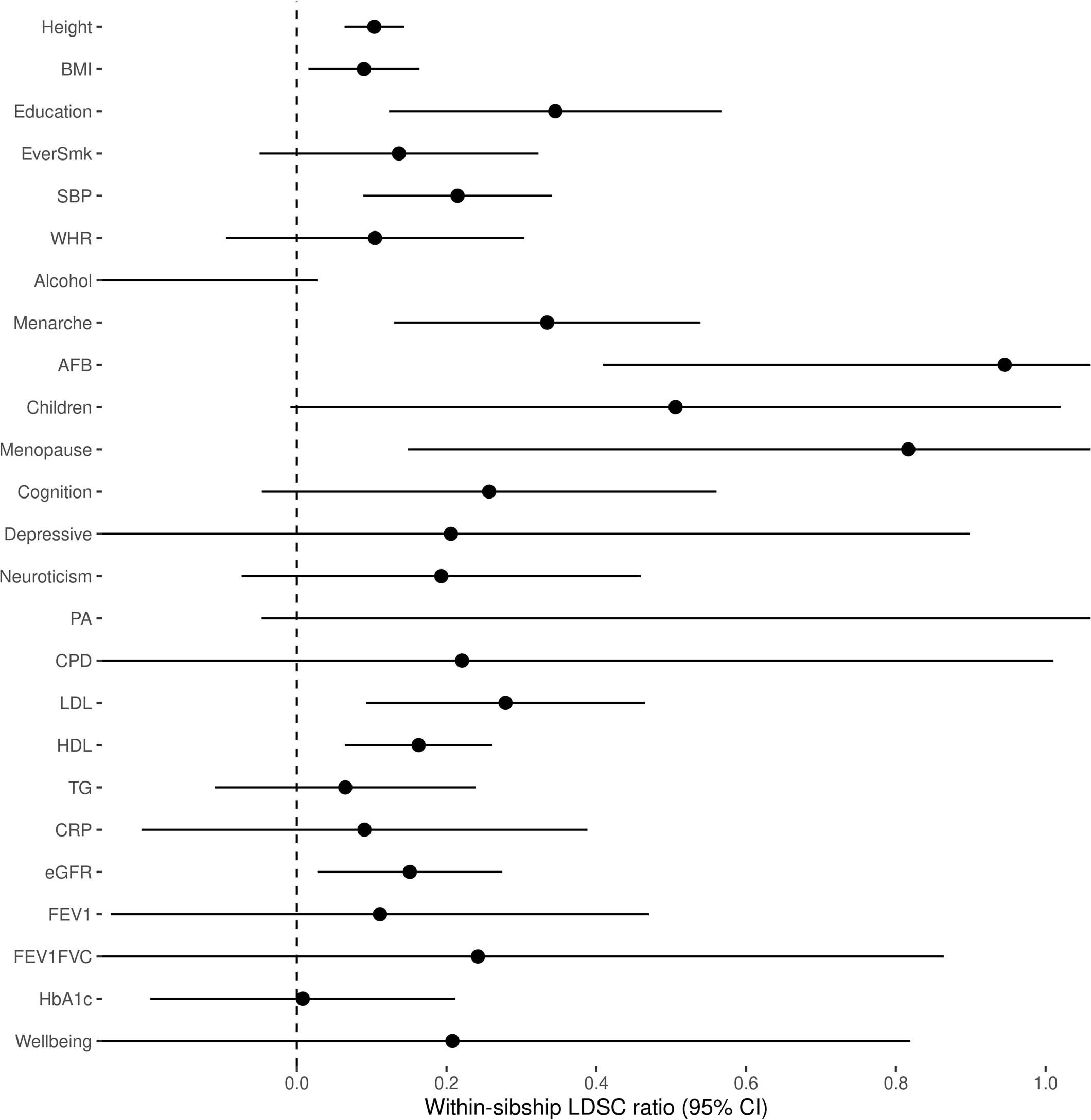 Height
BMI
Education
EverSmk
SBP
WHR
Alcohol
Menarche
AFB
Children
Menopause
Cognition
Depressive
Neuroticism
PA
CPD
LDL
HDL
TG
CRP
eGFR
FEV1
FEV1FVC
HbA1c
Wellbeing

0.0
0.2
0.4
0.6
0.8
1.0

Within-sibship LDSC ratio (95% CI)